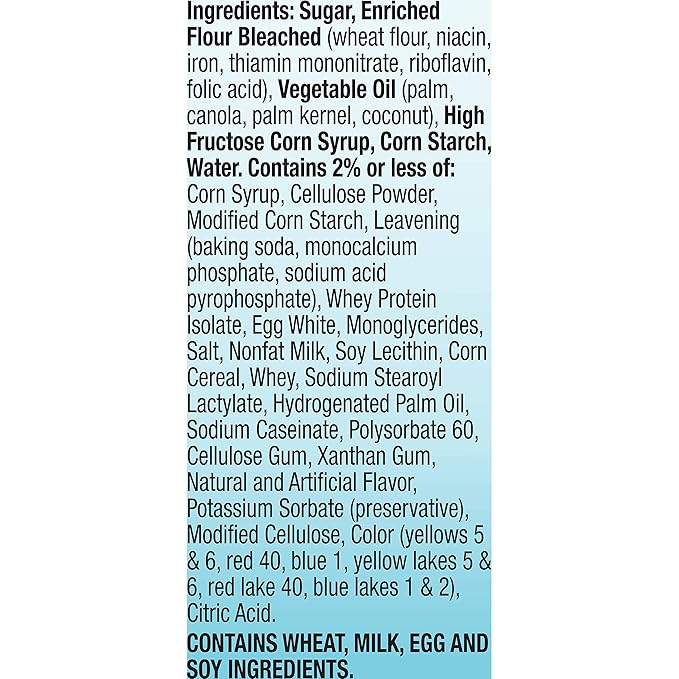 Ingredients: Sugar, Enriched Flour Bleached (wheat flour, niacin, iron, thiamin mononitrate, riboflavin, folic acid), Vegetable Oil (palm, canola, palm kernel, coconut), High Fructose Corn Syrup, Corn Starch, Water. Contains 2% or less of: Corn Syrup, Cellulose Powder, Modified Corn Starch, Leavening (baking soda, monocalcium phosphate, sodium acid pyrophosphate), Whey Protein Isolate, Egg White, Monoglycerides, Salt, Nonfat Milk, Soy Lecithin, Corn Cereal, Whey, Sodium Stearoyl Lactylate, Hydrogenated Palm Oil, Sodium Caseinate, Polysorbate 60, Cellulose Gum, Xanthan Gum, Natural and Artificial Flavor, Potassium Sorbate (preservative), Modified Cellulose, Color (yellows 5 & 6, red 40, blue 1, yellow lakes 5 & 6, red lake 40, blue lakes 1 & 2), Citric Acid.

CONTAINS WHEAT, MILK, EGG AND SOY INGREDIENTS.